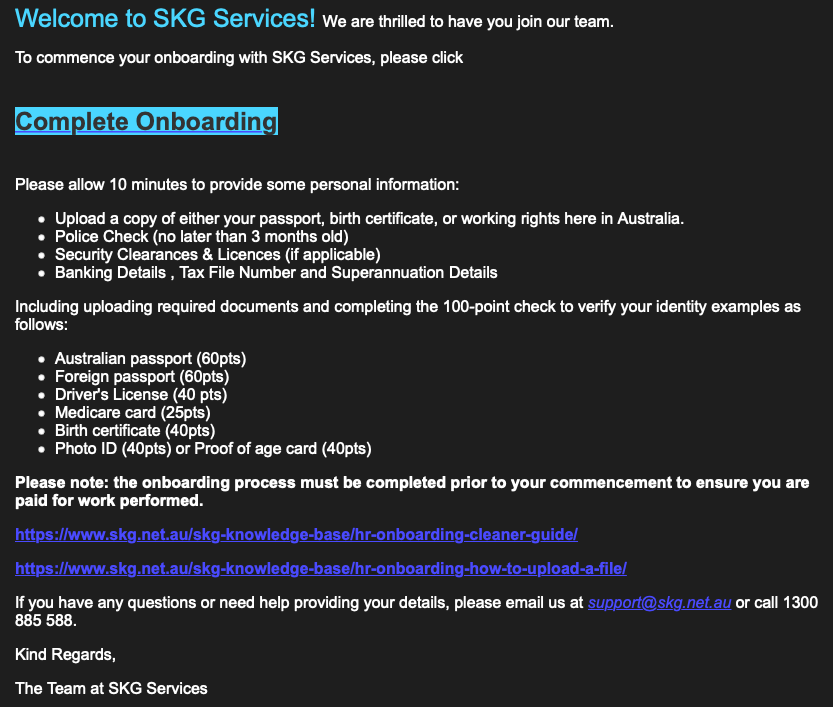 Welcome to SKG Services! We are thrilled to have you join our team.

To commence your onboarding with SKG Services, please click

Complete Onboarding

Please allow 10 minutes to provide some personal information:

- Upload a copy of either your passport, birth certificate, or working rights here in Australia.
- Police Check (no later than 3 months old)
- Security Clearances & Licences (if applicable)
- Banking Details , Tax File Number and Superannuation Details

Including uploading required documents and completing the 100-point check to verify your identity examples as follows:

- Australian passport (60pts)
- Foreign passport (60pts)
- Driver's License (40 pts)
- Medicare card (25pts)
- Birth certificate (40pts)
- Photo ID (40pts) or Proof of age card (40pts)

Please note: the onboarding process must be completed prior to your commencement to ensure you are paid for work performed.

https://www.skg.net.au/skg-knowledge-base/hr-onboarding-cleaner-guide/

https://www.skg.net.au/skg-knowledge-base/hr-onboarding-how-to-upload-a-file/

If you have any questions or need help providing your details, please email us at support@skg.net.au or call 1300 885 588.

Kind Regards,

The Team at SKG Services